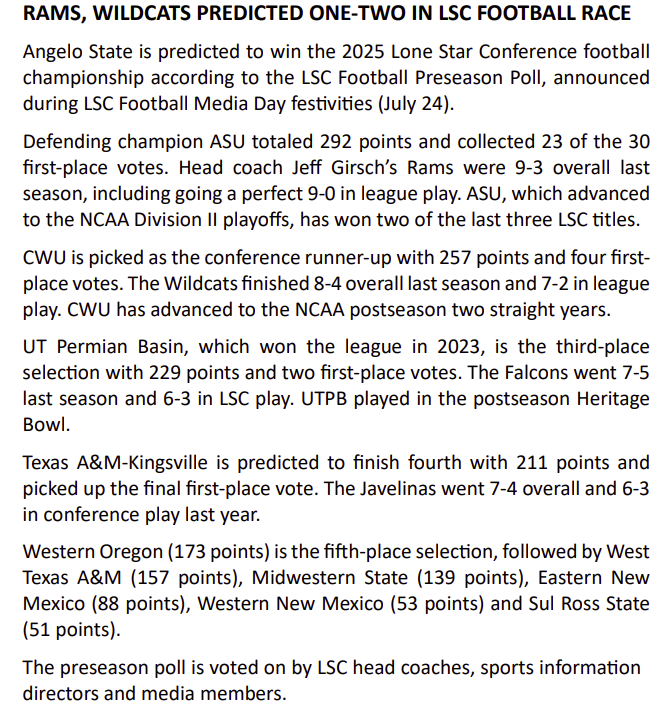 RAMS, WILDCATS PREDICTED ONE-TWO IN LSC FOOTBALL RACE

Angelo State is predicted to win the 2025 Lone Star Conference football championship according to the LSC Football Preseason Poll, announced during LSC Football Media Day festivities (July 24).

Defending champion ASU totaled 292 points and collected 23 of the 30 first-place votes. Head coach Jeff Girsch's Rams were 9-3 overall last season, including going a perfect 9-0 in league play. ASU, which advanced to the NCAA Division II playoffs, has won two of the last three LSC titles.

CWU is picked as the conference runner-up with 257 points and four first-place votes. The Wildcats finished 8-4 overall last season and 7-2 in league play. CWU has advanced to the NCAA postseason two straight years.

UT Permian Basin, which won the league in 2023, is the third-place selection with 229 points and two first-place votes. The Falcons went 7-5 last season and 6-3 in LSC play. UTPB played in the postseason Heritage Bowl.

Texas A&M-Kingsville is predicted to finish fourth with 211 points and picked up the final first-place vote. The Javelinas went 7-4 overall and 6-3 in conference play last year.

Western Oregon (173 points) is the fifth-place selection, followed by West Texas A&M (157 points), Midwestern State (139 points), Eastern New Mexico (88 points), Western New Mexico (53 points) and Sul Ross State (51 points).

The preseason poll is voted on by LSC head coaches, sports information directors and media members.